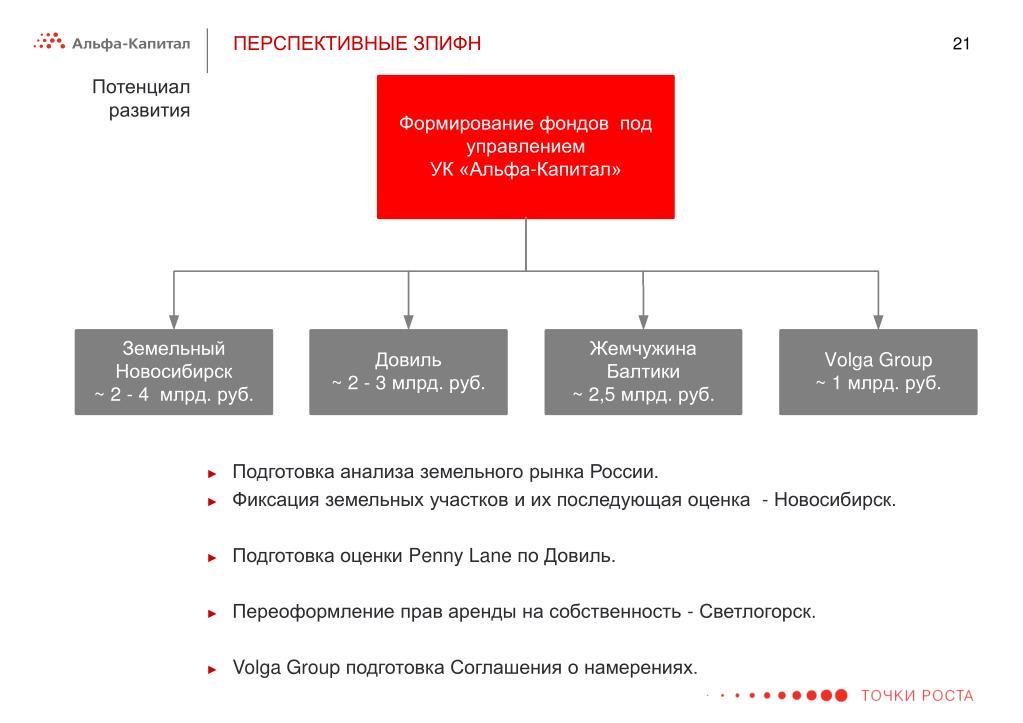 Альфа-Капитал

ПЕРСПЕКТИВНЫЕ ЗПИФН

21

Потенциал развития

Формирование фондов под управлением УК «Альфа-Капитал»

Земельный Новосибирск ~ 2 - 4 млрд. руб.

Довиль ~ 2 - 3 млрд. руб.

Жемчужина Балтики ~ 2,5 млрд. руб.

Volga Group ~ 1 млрд. руб.

► Подготовка анализа земельного рынка России.

► Фиксация земельных участков и их последующая оценка - Новосибирск.

► Подготовка оценки Penny Lane по Довиль.

► Переоформление прав аренды на собственность - Светлогорск.

► Volga Group подготовка Соглашения о намерениях.

ТОЧКИ РОСТА